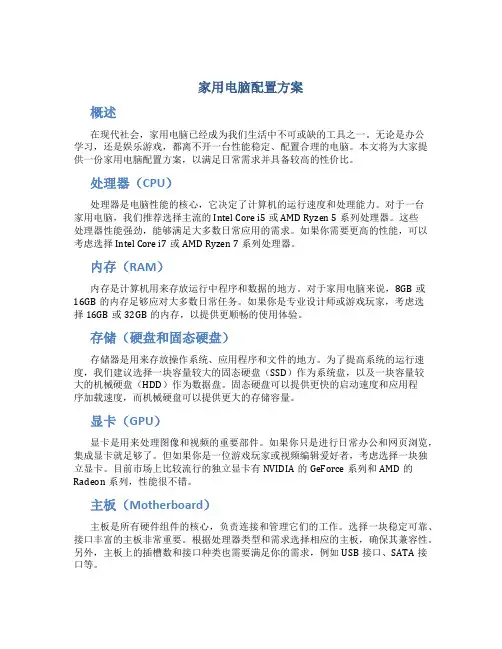 家用电脑配置方案

概述

在现代社会，家用电脑已经成为我们生活中不可或缺的工具之一。无论是办公学习，还是娱乐游戏，都离不开一台性能稳定、配置合理的电脑。本文将为大家提供一份家用电脑配置方案，以满足日常需求并具备较高的性价比。

处理器（CPU）

处理器是电脑性能的核心，它决定了计算机的运行速度和处理能力。对于一台家用电脑，我们推荐选择主流的 Intel Core i5 或 AMD Ryzen 5 系列处理器。这些处理器性能强劲，能够满足大多数日常应用的需求。如果你需要更高的性能，可以考虑选择 Intel Core i7 或 AMD Ryzen 7 系列处理器。

内存（RAM）

内存是计算机用来存放运行中程序和数据的地方。对于家用电脑来说，8GB 或 16GB 的内存足够应对大多数日常任务。如果你是专业设计师或游戏玩家，考虑选择 16GB 或 32GB 的内存，以提供更顺畅的使用体验。

存储（硬盘和固态硬盘）

存储器是用来存放操作系统、应用程序和文件的地方。为了提高系统的运行速度，我们建议选择一块容量较大的固态硬盘（SSD）作为系统盘，以及一块容量较大的机械硬盘（HDD）作为数据盘。固态硬盘可以提供更快的启动速度和应用程序加载速度，而机械硬盘可以提供更大的存储容量。

显卡（GPU）

显卡是用来处理图像和视频的重要部件。如果你只是进行日常办公和网页浏览，集成显卡就足够了。但如果你是一位游戏玩家或视频编辑爱好者，考虑选择一块独立显卡。目前市场上比较流行的独立显卡有 NVIDIA 的 GeForce 系列和 AMD 的 Radeon 系列，性能很不错。

主板（Motherboard）

主板是所有硬件组件的核心，负责连接和管理它们的工作。选择一块稳定可靠、接口丰富的主板非常重要。根据处理器类型和需求选择相应的主板，确保其兼容性。另外，主板上的插槽数和接口种类也需要满足你的需求，例如 USB 接口、SATA 接口等。